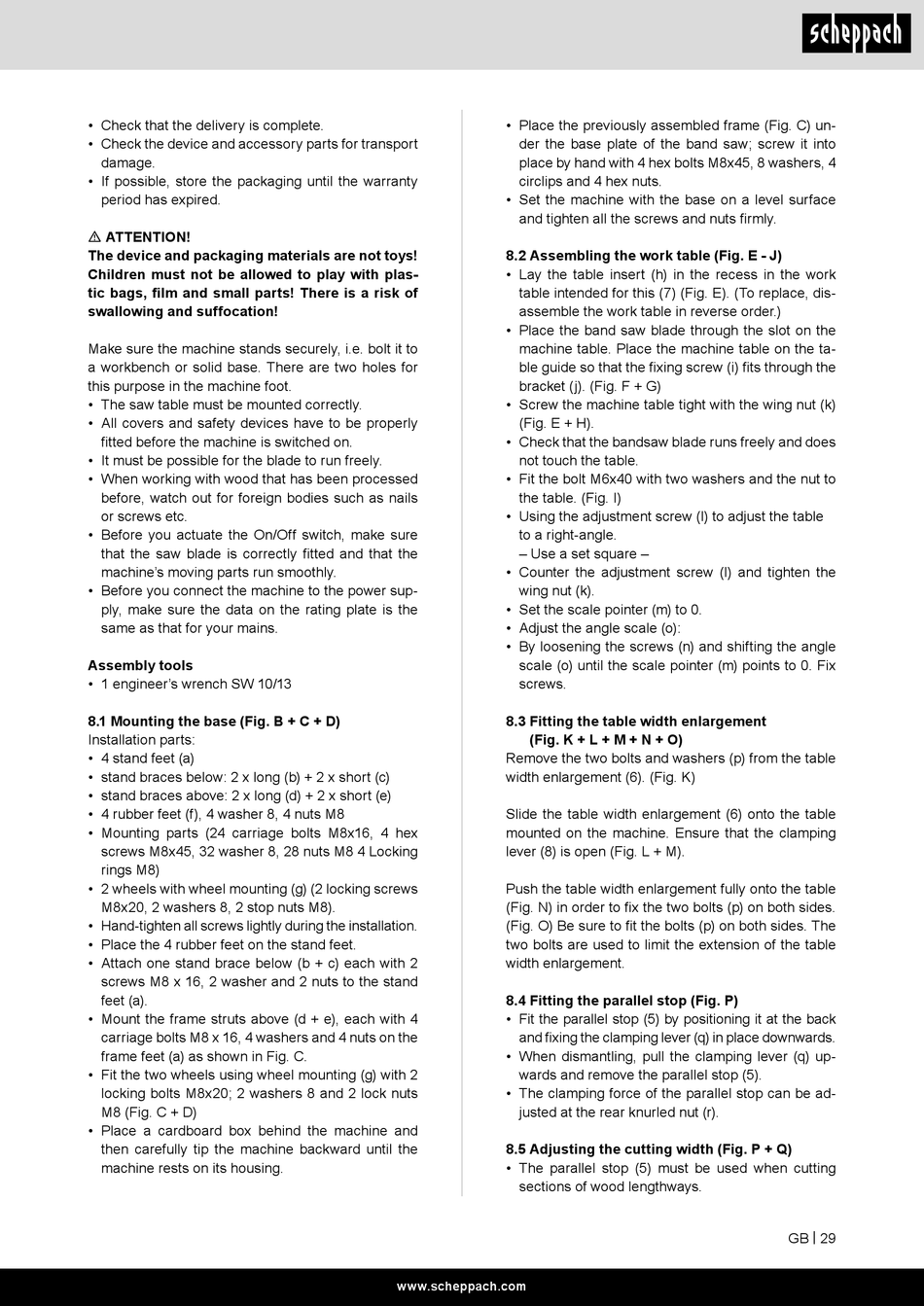 scheppach

• Check that the delivery is complete.
• Check the device and accessory parts for transport damage.
• If possible, store the packaging until the warranty period has expired.

⚠ ATTENTION!
The device and packaging materials are not toys! Children must not be allowed to play with plastic bags, film and small parts! There is a risk of swallowing and suffocation!

Make sure the machine stands securely, i.e. bolt it to a workbench or solid base. There are two holes for this purpose in the machine foot.
• The saw table must be mounted correctly.
• All covers and safety devices have to be properly fitted before the machine is switched on.
• It must be possible for the blade to run freely.
• When working with wood that has been processed before, watch out for foreign bodies such as nails or screws etc.
• Before you actuate the On/Off switch, make sure that the saw blade is correctly fitted and that the machine's moving parts run smoothly.
• Before you connect the machine to the power supply, make sure the data on the rating plate is the same as that for your mains.

Assembly tools
• 1 engineer's wrench SW 10/13

8.1 Mounting the base (Fig. B + C + D)
Installation parts:
• 4 stand feet (a)
• stand braces below: 2 x long (b) + 2 x short (c)
• stand braces above: 2 x long (d) + 2 x short (e)
• 4 rubber feet (f), 4 washer 8, 4 nuts M8
• Mounting parts (24 carriage bolts M8x16, 4 hex screws M8x45, 32 washer 8, 28 nuts M8 4 Locking rings M8)
• 2 wheels with wheel mounting (g) (2 locking screws M8x20, 2 washers 8, 2 stop nuts M8).
• Hand-tighten all screws lightly during the installation.
• Place the 4 rubber feet on the stand feet.
• Attach one stand brace below (b + c) each with 2 screws M8 x 16, 2 washer and 2 nuts to the stand feet (a).
• Mount the frame struts above (d + e), each with 4 carriage bolts M8 x 16, 4 washers and 4 nuts on the frame feet (a) as shown in Fig. C.
• Fit the two wheels using wheel mounting (g) with 2 locking bolts M8x20; 2 washers 8 and 2 lock nuts M8 (Fig. C + D)
• Place a cardboard box behind the machine and then carefully tip the machine backward until the machine rests on its housing.

• Place the previously assembled frame (Fig. C) under the base plate of the band saw; screw it into place by hand with 4 hex bolts M8x45, 8 washers, 4 circlips and 4 hex nuts.
• Set the machine with the base on a level surface and tighten all the screws and nuts firmly.

8.2 Assembling the work table (Fig. E - J)
• Lay the table insert (h) in the recess in the work table intended for this (7) (Fig. E). (To replace, disassemble the work table in reverse order.)
• Place the band saw blade through the slot on the machine table. Place the machine table on the table guide so that the fixing screw (i) fits through the bracket (j). (Fig. F + G)
• Screw the machine table tight with the wing nut (k) (Fig. E + H).
• Check that the bandsaw blade runs freely and does not touch the table.
• Fit the bolt M6x40 with two washers and the nut to the table. (Fig. I)
• Using the adjustment screw (l) to adjust the table to a right-angle.
– Use a set square –
• Counter the adjustment screw (l) and tighten the wing nut (k).
• Set the scale pointer (m) to 0.
• Adjust the angle scale (o):
• By loosening the screws (n) and shifting the angle scale (o) until the scale pointer (m) points to 0. Fix screws.

8.3 Fitting the table width enlargement (Fig. K + L + M + N + O)
Remove the two bolts and washers (p) from the table width enlargement (6). (Fig. K)

Slide the table width enlargement (6) onto the table mounted on the machine. Ensure that the clamping lever (8) is open (Fig. L + M).

Push the table width enlargement fully onto the table (Fig. N) in order to fix the two bolts (p) on both sides. (Fig. O) Be sure to fit the bolts (p) on both sides. The two bolts are used to limit the extension of the table width enlargement.

8.4 Fitting the parallel stop (Fig. P)
• Fit the parallel stop (5) by positioning it at the back and fixing the clamping lever (q) in place downwards.
• When dismantling, pull the clamping lever (q) upwards and remove the parallel stop (5).
• The clamping force of the parallel stop can be adjusted at the rear knurled nut (r).

8.5 Adjusting the cutting width (Fig. P + Q)
• The parallel stop (5) must be used when cutting sections of wood lengthways.

GB | 29

www.scheppach.com